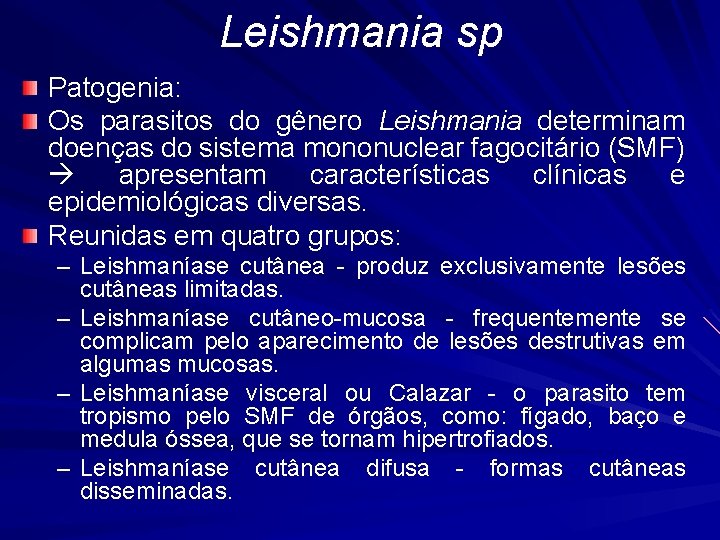 Leishmania sp

Patogenia:

Os parasitos do gênero Leishmania determinam doenças do sistema mononuclear fagocitário (SMF) → apresentam características clínicas e epidemiológicas diversas.

Reunidas em quatro grupos:

– Leishmaníase cutânea - produz exclusivamente lesões cutâneas limitadas.

– Leishmaníase cutâneo-mucosa - frequentemente se complicam pelo aparecimento de lesões destrutivas em algumas mucosas.

– Leishmaníase visceral ou Calazar - o parasito tem tropismo pelo SMF de órgãos, como: fígado, baço e medula óssea, que se tornam hipertrofiados.

– Leishmaníase cutânea difusa - formas cutâneas disseminadas.